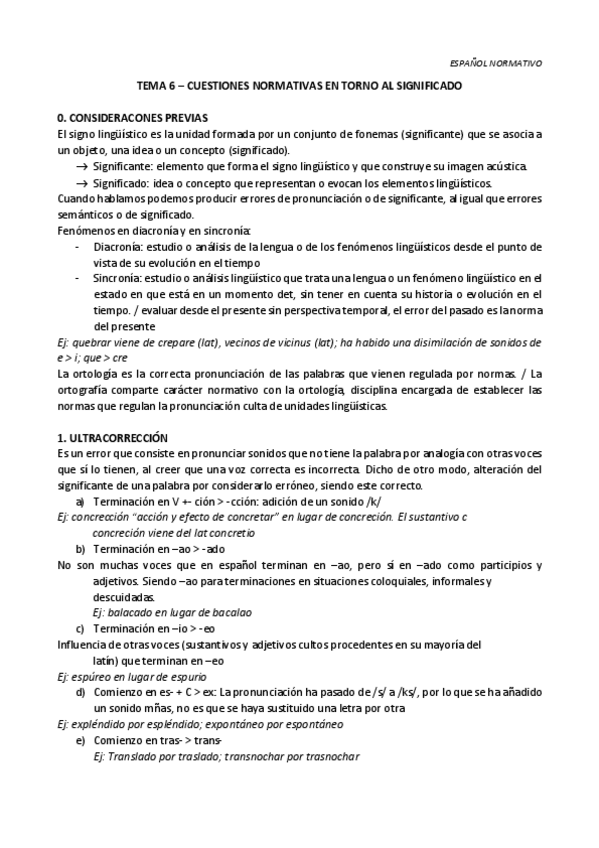 ESPAÑOL NORMATIVO

TEMA 6 – CUESTIONES NORMATIVAS EN TORNO AL SIGNIFICADO

0. CONSIDERACONES PREVIAS
El signo lingüístico es la unidad formada por un conjunto de fonemas (significante) que se asocia a un objeto, una idea o un concepto (significado).
→ Significante: elemento que forma el signo lingüístico y que construye su imagen acústica.
→ Significado: idea o concepto que representan o evocan los elementos lingüísticos.
Cuando hablamos podemos producir errores de pronunciación o de significante, al igual que errores semánticos o de significado.
Fenómenos en diacronía y en sincronía:
- Diacronía: estudio o análisis de la lengua o de los fenómenos lingüísticos desde el punto de vista de su evolución en el tiempo
- Sincronía: estudio o análisis lingüístico que trata una lengua o un fenómeno lingüístico en el estado en que está en un momento det, sin tener en cuenta su historia o evolución en el tiempo. / evaluar desde el presente sin perspectiva temporal, el error del pasado es la norma del presente
Ej: quebrar viene de crepare (lat), vecinos de vicinus (lat); ha habido una disimilación de sonidos de e > i; que > cre
La ortología es la correcta pronunciación de las palabras que vienen regulada por normas. / La ortografía comparte carácter normativo con la ortología, disciplina encargada de establecer las normas que regulan la pronunciación culta de unidades lingüísticas.

1. ULTRACORRECCIÓN
Es un error que consiste en pronunciar sonidos que no tiene la palabra por analogía con otras voces que sí lo tienen, al creer que una voz correcta es incorrecta. Dicho de otro modo, alteración del significante de una palabra por considerarlo erróneo, siendo este correcto.
a) Terminación en V +- ción > -cción: adición de un sonido /k/
Ej: concrección "acción y efecto de concretar" en lugar de concreción. El sustantivo c concreción viene del lat concretio
b) Terminación en –ao > -ado
No son muchas voces que en español terminan en –ao, pero sí en –ado como participios y adjetivos. Siendo –ao para terminaciones en situaciones coloquiales, informales y descuidadas.
Ej: balacado en lugar de bacalao
c) Terminación en –io > -eo
Influencia de otras voces (sustantivos y adjetivos cultos procedentes en su mayoría del latín) que terminan en –eo
Ej: espúreo en lugar de espurio
d) Comienzo en es- + C > ex: La pronunciación ha pasado de /s/ a /ks/, por lo que se ha añadido un sonido mñas, no es que se haya sustituido una letra por otra
Ej: expléndido por espléndido; expontáneo por espontáneo
e) Comienzo en tras- > trans-
Ej: Translado por traslado; transnochar por trasnochar